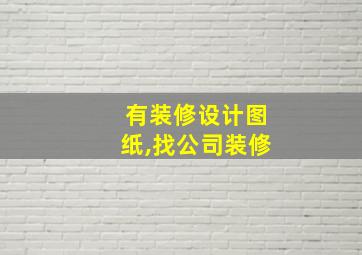 有装修设计图纸,找公司装修